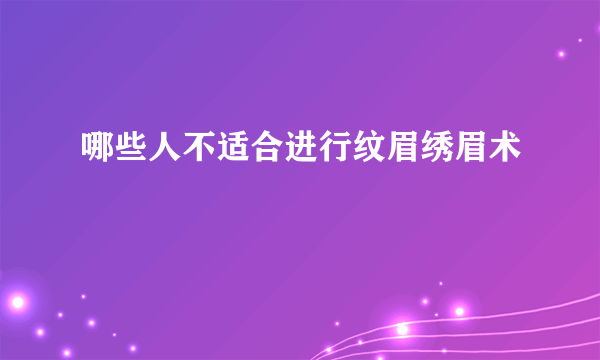 哪些人不适合进行纹眉绣眉术